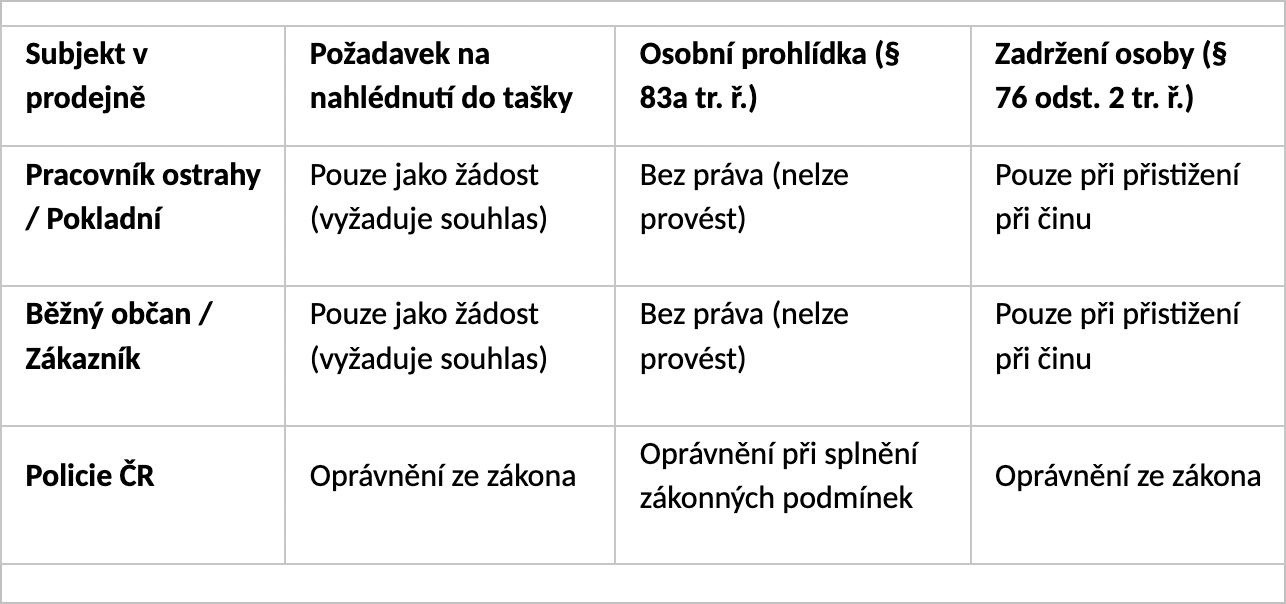 | Subjekt v prodejně | Požadavek na nahlédnutí do tašky | Osobní prohlídka (§ 83a tr. ř.) | Zadržení osoby (§ 76 odst. 2 tr. ř.) |
|---|---|---|---|
| Pracovník ostrahy / Pokladní | Pouze jako žádost (vyžaduje souhlas) | Bez práva (nelze provést) | Pouze při přistižení při činu |
| Běžný občan / Zákazník | Pouze jako žádost (vyžaduje souhlas) | Bez práva (nelze provést) | Pouze při přistižení při činu |
| Policie ČR | Oprávnění ze zákona | Oprávnění při splnění zákonných podmínek | Oprávnění ze zákona |